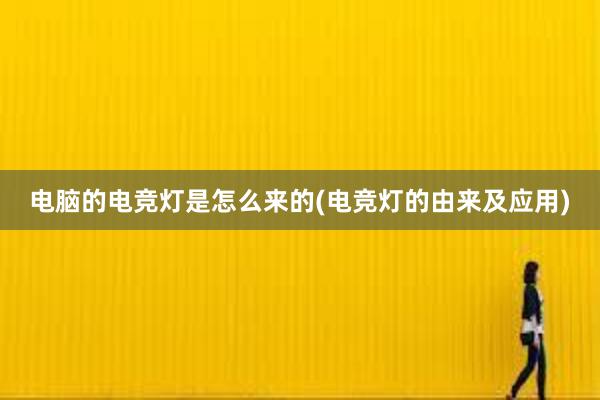 电脑的电竞灯是怎么来的(电竞灯的由来及应用)